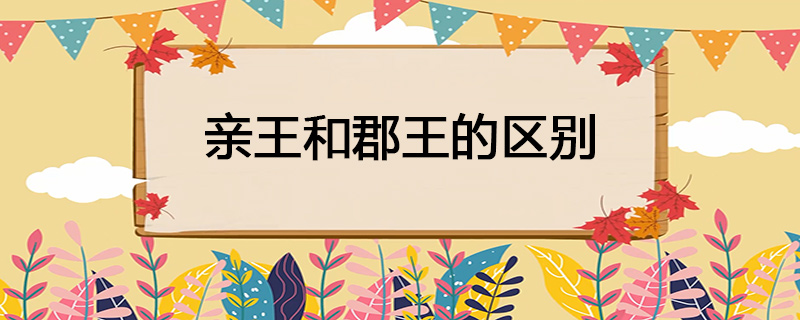 亲王和郡王的区别